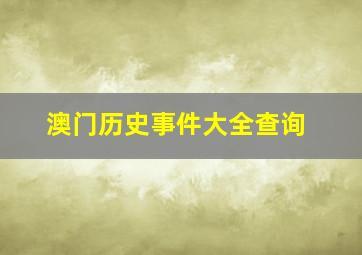 澳门历史事件大全查询